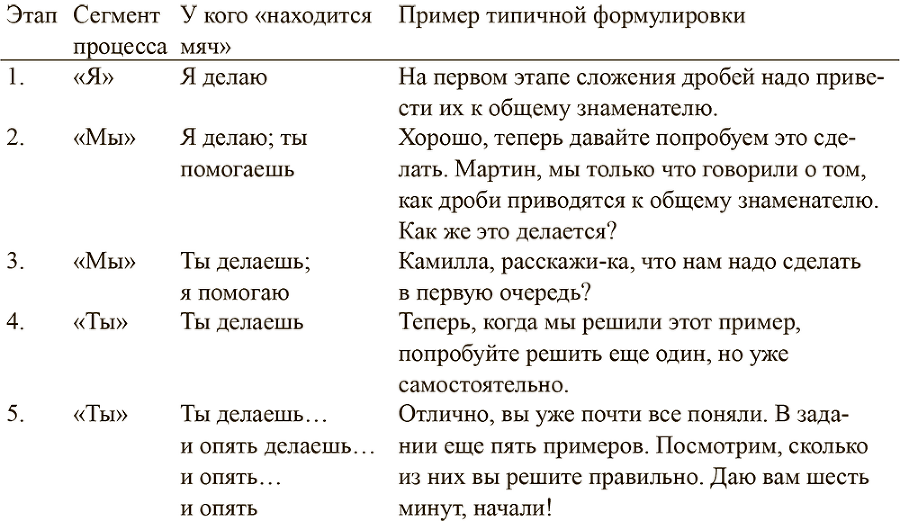 | Этап | Сегмент процесса | У кого «находится мяч» | Пример типичной формулировки |
|---|---|---|---|
| 1. | «Я» | Я делаю | На первом этапе сложения дробей надо привести их к общему знаменателю. |
| 2. | «Мы» | Я делаю; ты помогаешь | Хорошо, теперь давайте попробуем это сделать. Мартин, мы только что говорили о том, как дроби приводятся к общему знаменателю. Как же это делается? |
| 3. | «Мы» | Ты делаешь; я помогаю | Камилла, расскажи-ка, что нам надо сделать в первую очередь? |
| 4. | «Ты» | Ты делаешь | Теперь, когда мы решили этот пример, попробуйте решить еще один, но уже самостоятельно. |
| 5. | «Ты» | Ты делаешь… и опять делаешь… и опять… и опять | Отлично, вы уже почти все поняли. В задании еще пять примеров. Посмотрим, сколько из них вы решите правильно. Даю вам шесть минут, начали! |